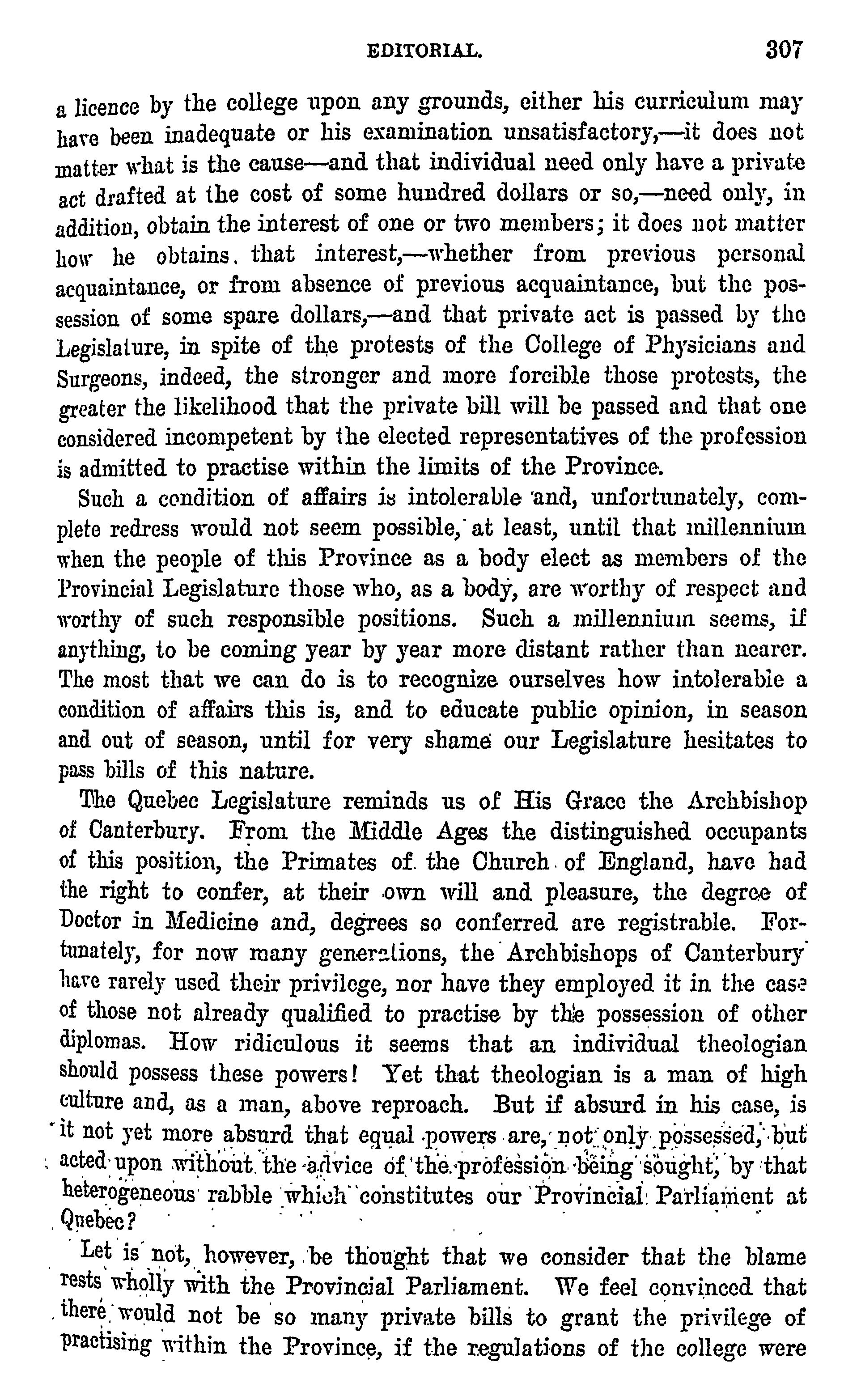 EDITORIAL. 307

a licence by the college upon any grounds, either his curriculum may have been inadequate or his examination unsatisfactory,—it does not matter what is the cause—and that individual need only have a private act drafted at the cost of some hundred dollars or so,—need only, in addition, obtain the interest of one or two members; it does not matter how he obtains that interest,—whether from previous personal acquaintance, or from absence of previous acquaintance, but the possession of some spare dollars,—and that private act is passed by the Legislature, in spite of the protests of the College of Physicians and Surgeons, indeed, the stronger and more forcible those protests, the greater the likelihood that the private bill will be passed and that one considered incompetent by the elected representatives of the profession is admitted to practise within the limits of the Province.

Such a condition of affairs is intolerable and, unfortunately, complete redress would not seem possible, at least, until that millennium when the people of this Province as a body elect as members of the Provincial Legislature those who, as a body, are worthy of respect and worthy of such responsible positions. Such a millennium seems, if anything, to be coming year by year more distant rather than nearer. The most that we can do is to recognize ourselves how intolerable a condition of affairs this is, and to educate public opinion, in season and out of season, until for very shame our Legislature hesitates to pass bills of this nature.

The Quebec Legislature reminds us of His Grace the Archbishop of Canterbury. From the Middle Ages the distinguished occupants of this position, the Primates of the Church of England, have had the right to confer, at their own will and pleasure, the degree of Doctor in Medicine and, degrees so conferred are registrable. Fortunately, for now many generations, the Archbishops of Canterbury have rarely used their privilege, nor have they employed it in the case of those not already qualified to practise by the possession of other diplomas. How ridiculous it seems that an individual theologian should possess these powers! Yet that theologian is a man of high culture and, as a man, above reproach. But if absurd in his case, is it not yet more absurd that equal powers are, not only possessed, but acted upon without the advice of the profession being sought, by that heterogeneous rabble which constitutes our Provincial Parliament at Quebec?

Let is not, however, be thought that we consider that the blame rests wholly with the Provincial Parliament. We feel convinced that there would not be so many private bills to grant the privilege of practising within the Province, if the regulations of the college were